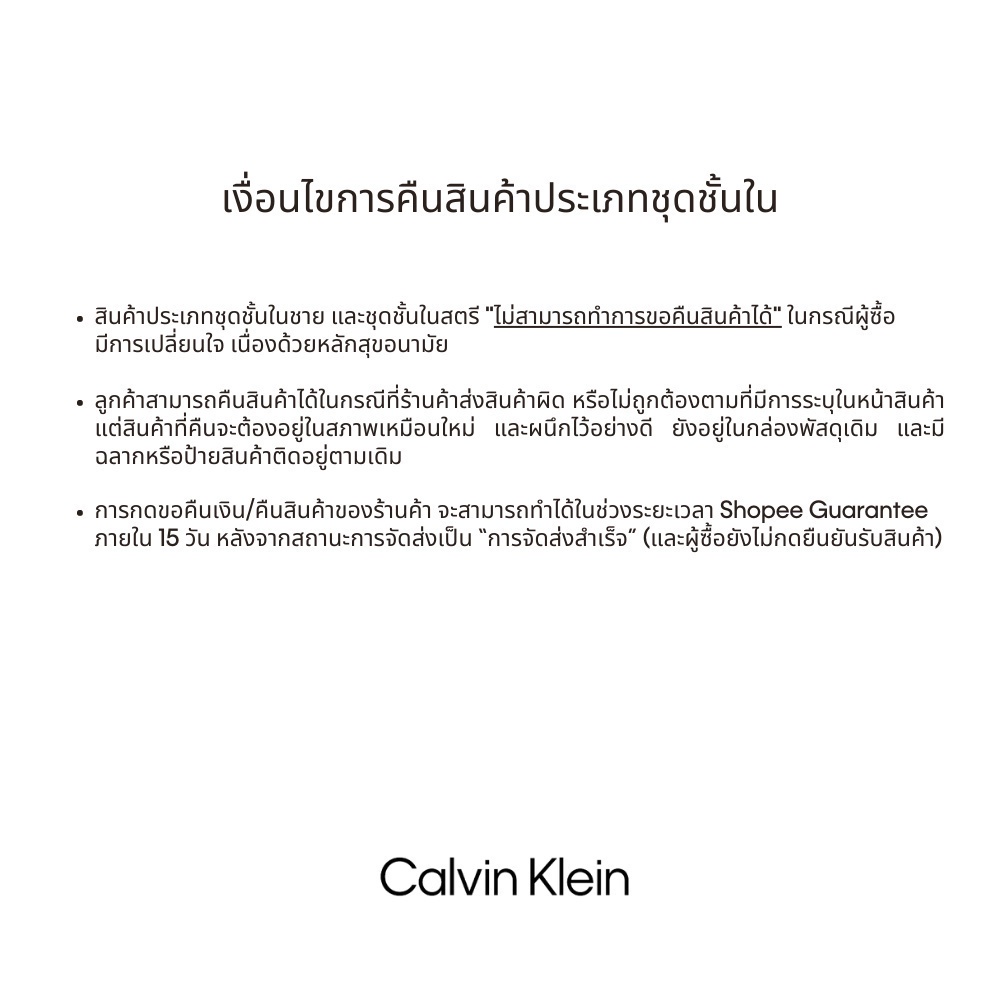 เงื่อนไขการคืนสินค้าประเภทชุดชั้นใน

• สินค้าประเภทชุดชั้นในชาย และชุดชั้นในสตรี "ไม่สามารถทำการขอคืนสินค้าได้" ในกรณีผู้ซื้อมีการเปลี่ยนใจ เนื่องด้วยหลักสุขอนามัย

• ลูกค้าสามารถคืนสินค้าได้ในกรณีที่ร้านค้าส่งสินค้าผิด หรือไม่ถูกต้องตามที่มีการระบุในหน้าสินค้า แต่สินค้าที่คืนจะต้องอยู่ในสภาพเหมือนใหม่ และผนึกไว้อย่างดี ยังอยู่ในกล่องพัสดุเดิม และมีฉลากหรือป้ายสินค้าติดอยู่ตามเดิม

• การกดขอคืนเงิน/คืนสินค้าของร้านค้า จะสามารถทำได้ในช่วงระยะเวลา Shopee Guarantee ภายใน 15 วัน หลังจากสถานะการจัดส่งเป็น "การจัดส่งสำเร็จ" (และผู้ซื้อยังไม่กดยืนยันรับสินค้า)

Calvin Klein